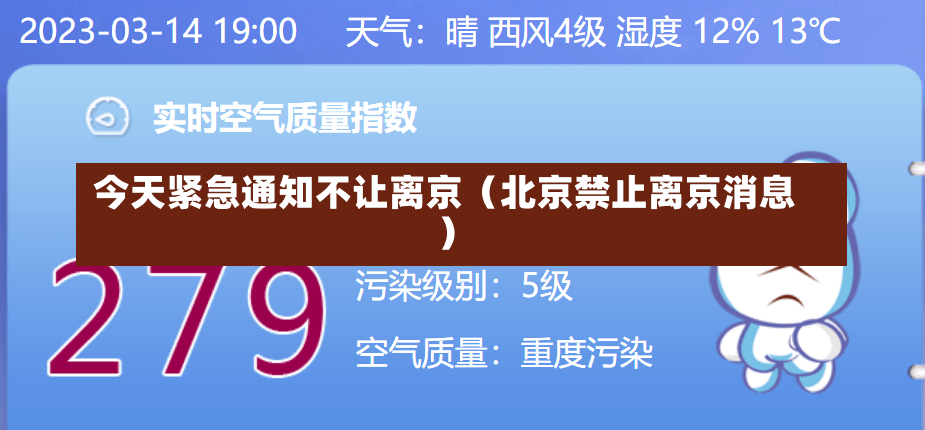 2023-03-14 19:00 天气：晴 西风4级 湿度 12% 13℃

实时空气质量指数

今天紧急通知不让离京（北京禁止离京消息）

279

污染级别：5级

空气质量：重度污染